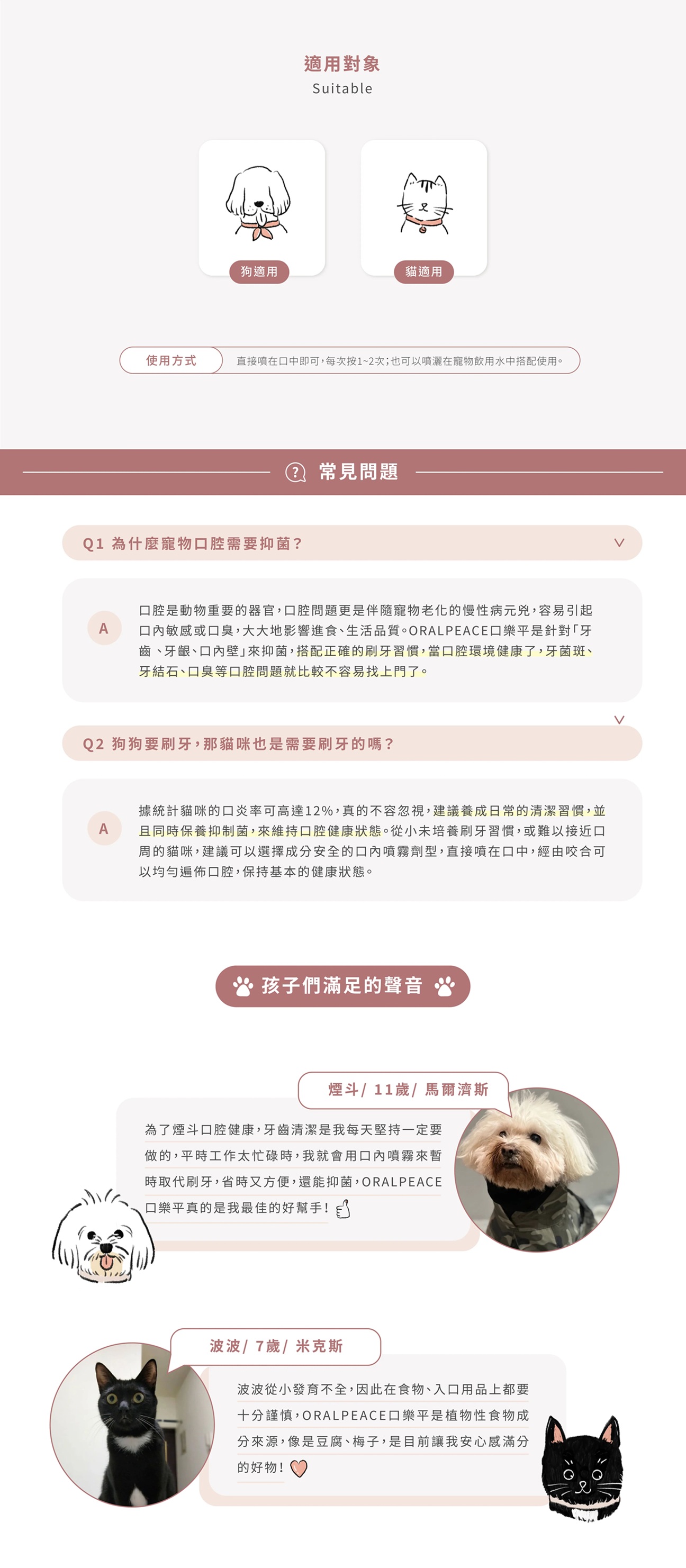 適用對象
Suitable

狗適用

貓適用

使用方式

直接噴在口中即可，每次按1~2次；也可以噴灑在寵物飲用水中搭配使用。

常見問題

Q1 為什麼寵物口腔需要抑菌？

A

口腔是動物重要的器官，口腔問題更是伴隨寵物老化的慢性病元兇，容易引起口內敏感或口臭，大大地影響進食、生活品質。ORALPEACE口樂平是針對「牙齒、牙齦、口內壁」來抑菌，搭配正確的刷牙習慣，當口腔環境健康了，牙菌斑、牙結石、口臭等口腔問題就比較不容易找上門了。

Q2 狗狗要刷牙，那貓咪也是需要刷牙的嗎？

A

據統計貓咪的口炎率可高達12%，真的不容忽視，建議養成日常的清潔習慣，並且同時保養抑制菌，來維持口腔健康狀態。從小未培養刷牙習慣，或難以接近口周的貓咪，建議可以選擇成分安全的口內噴霧劑型，直接噴在口中，經由咬合可以均勻遍佈口腔，保持基本的健康狀態。

孩子們滿足的聲音

煙斗/ 11歲/ 馬爾濟斯

為了煙斗口腔健康，牙齒清潔是我每天堅持一定要做的，平時工作太忙碌時，我就會用口內噴霧來暫時取代刷牙，省時又方便，還能抑菌，ORALPEACE口樂平真的是我最佳的好幫手！

波波/ 7歲/ 米克斯

波波從小發育不全，因此在食物、入口用品上都要十分謹慎，ORALPEACE口樂平是植物性食物成分來源，像是豆腐、梅子，是目前讓我安心感滿分的好物！